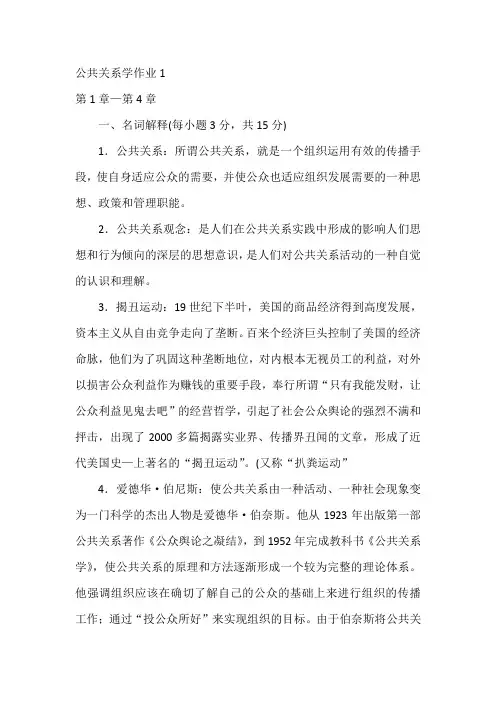 公共关系学作业 1

第 1 章—第 4 章

一、名词解释(每小题 3 分，共 15 分)

1．公共关系：所谓公共关系，就是一个组织运用有效的传播手段，使自身适应公众的需要，并使公众也适应组织发展需要的一种思想、政策和管理职能。

2．公共关系观念：是人们在公共关系实践中形成的影响人们思想和行为倾向的深层的思想意识，是人们对公共关系活动的一种自觉的认识和理解。

3．揭丑运动：19 世纪下半叶，美国的商品经济得到高度发展，资本主义从自由竞争走向了垄断。百来个经济巨头控制了美国的经济命脉，他们为了巩固这种垄断地位，对内根本无视员工的利益，对外以损害公众利益作为赚钱的重要手段，奉行所谓“只有我能发财，让公众利益见鬼去吧”的经营哲学，引起了社会公众舆论的强烈不满和抨击，出现了 2000 多篇揭露实业界、传播界丑闻的文章，形成了近代美国史—上著名的“揭丑运动”。(又称“扒粪运动”

4．爱德华·伯尼斯：使公共关系由一种活动、一种社会现象变为一门科学的杰出人物是爱德华·伯奈斯。他从 1923 年出版第一部公共关系著作《公众舆论之凝结》，到 1952 年完成教科书《公共关系学》，使公共关系的原理和方法逐渐形成一个较为完整的理论体系。他强调组织应该在确切了解自己的公众的基础上来进行组织的传播工作；通过“投公众所好”来实现组织的目标。由于伯奈斯将公共关